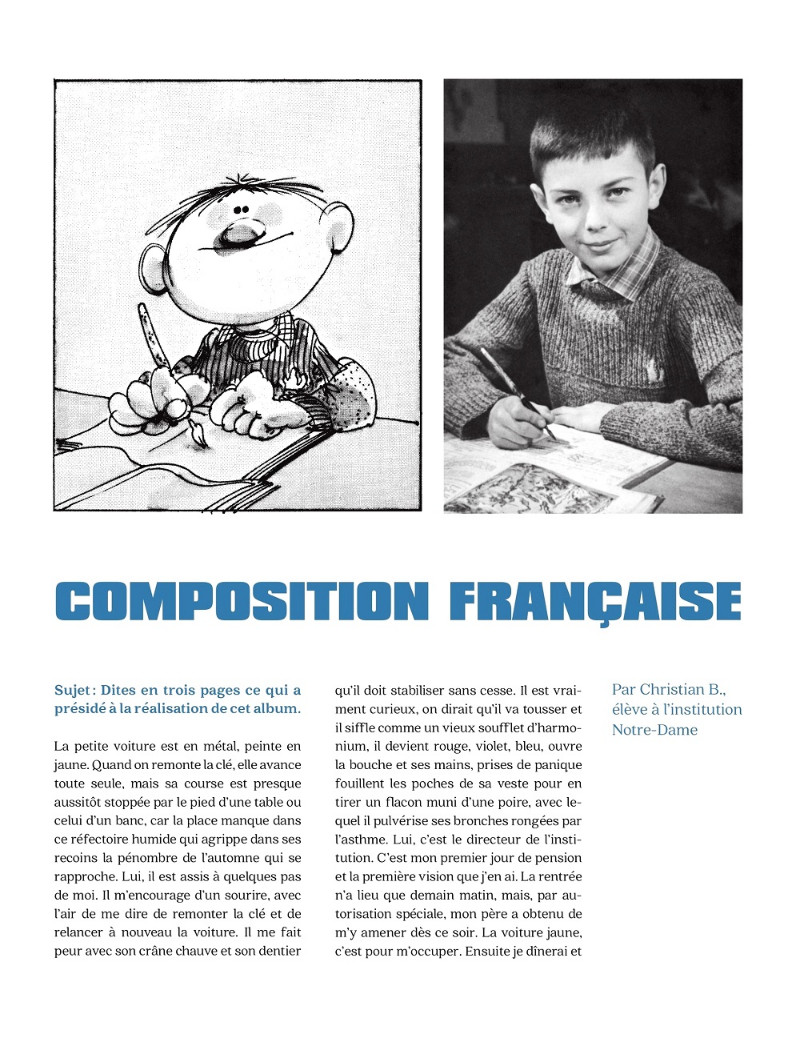 COMPOSITION FRANÇAISE

Sujet : Dites en trois pages ce qui a présidé à la réalisation de cet album.

La petite voiture est en métal, peinte en jaune. Quand on remonte la clé, elle avance toute seule, mais sa course est presque aussitôt stoppée par le pied d'une table ou celui d'un banc, car la place manque dans ce réfectoire humide qui agrippe dans ses recoins la pénombre de l'automne qui se rapproche. Lui, il est assis à quelques pas de moi. Il m'encourage d'un sourire, avec l'air de me dire de remonter la clé et de relancer à nouveau la voiture. Il me fait peur avec son crâne chauve et son dentier qu'il doit stabiliser sans cesse. Il est vraiment curieux, on dirait qu'il va tousser et il siffle comme un vieux soufflet d'harmonium, il devient rouge, violet, bleu, ouvre la bouche et ses mains, prises de panique fouillent les poches de sa veste pour en tirer un flacon muni d'une poire, avec lequel il pulvérise ses bronches rongées par l'asthme. Lui, c'est le directeur de l'institution. C'est mon premier jour de pension et la première vision que j'en ai. La rentrée n'a lieu que demain matin, mais, par autorisation spéciale, mon père a obtenu de m'y amener dès ce soir. La voiture jaune, c'est pour m'occuper. Ensuite je dînerai et

Par Christian B., élève à l'institution Notre-Dame